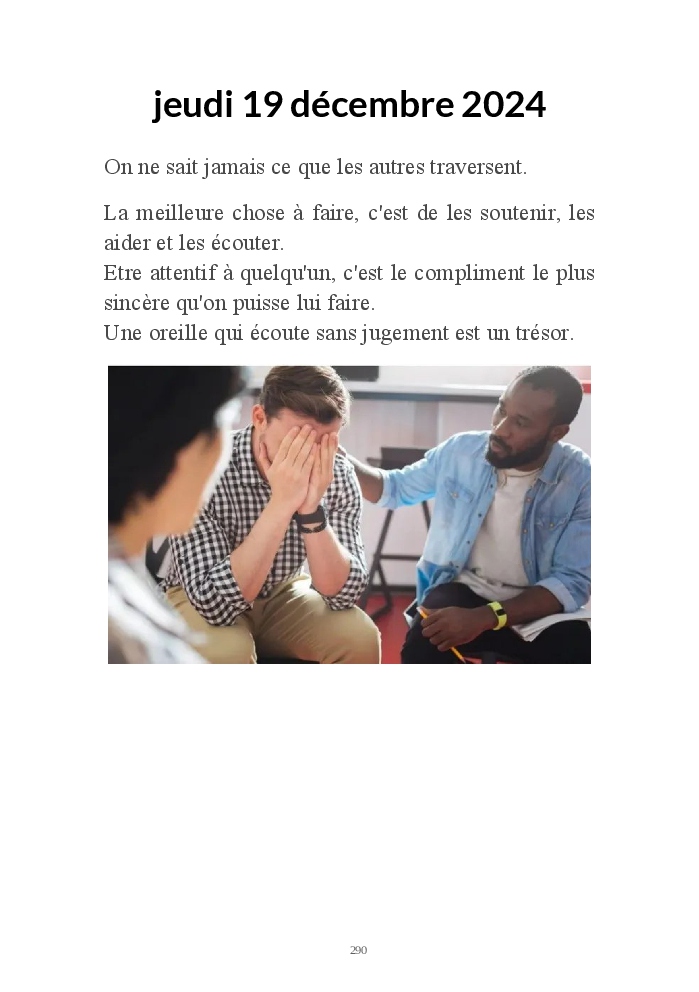 jeudi 19 décembre 2024

On ne sait jamais ce que les autres traversent.

La meilleure chose à faire, c'est de les soutenir, les aider et les écouter.
Etre attentif à quelqu'un, c'est le compliment le plus sincère qu'on puisse lui faire.
Une oreille qui écoute sans jugement est un trésor.

290